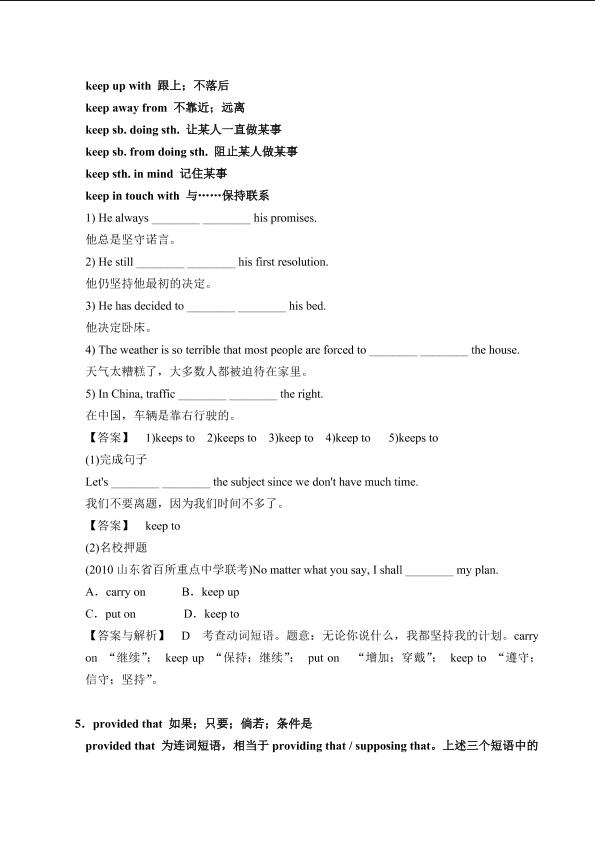 keep up with 跟上；不落后
keep away from 不靠近；远离
keep sb. doing sth. 让某人一直做某事
keep sb. from doing sth. 阻止某人做某事
keep sth. in mind 记住某事
keep in touch with 与……保持联系

1) He always ________ ________ his promises.
他总是坚守诺言。

2) He still ________ ________ his first resolution.
他仍坚持他最初的决定。

3) He has decided to ________ ________ his bed.
他决定卧床。

4) The weather is so terrible that most people are forced to ________ ________ the house.
天气太糟糕了，大多数人都被迫待在家里。

5) In China, traffic ________ ________ the right.
在中国，车辆是靠右行驶的。

【答案】 1)keeps to 2)keeps to 3)keep to 4)keep to 5)keeps to

(1)完成句子
Let's ________ ________ the subject since we don't have much time.
我们不要离题，因为我们时间不多了。

【答案】 keep to

(2)名校押题
(2010 山东省百所重点中学联考)No matter what you say, I shall ________ my plan.
A．carry on B．keep up
C．put on D．keep to

【答案与解析】 D 考查动词短语。题意：无论你说什么，我都坚持我的计划。carry on “继续”； keep up “保持；继续”； put on “增加；穿戴”； keep to “遵守；信守；坚持”。

5．provided that 如果；只要；倘若；条件是
provided that 为连词短语，相当于 providing that / supposing that。上述三个短语中的